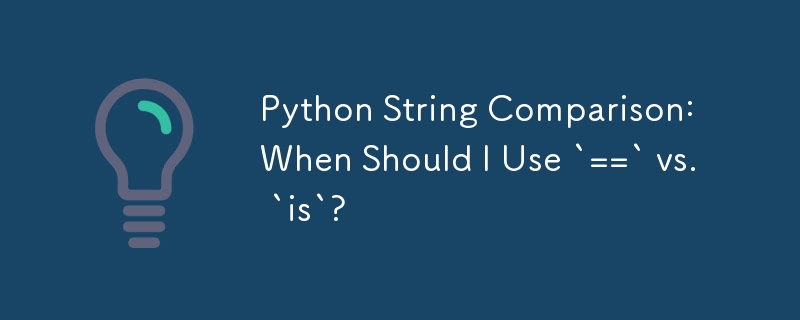 Python String Comparison: When Should I Use `==` vs. `is`?